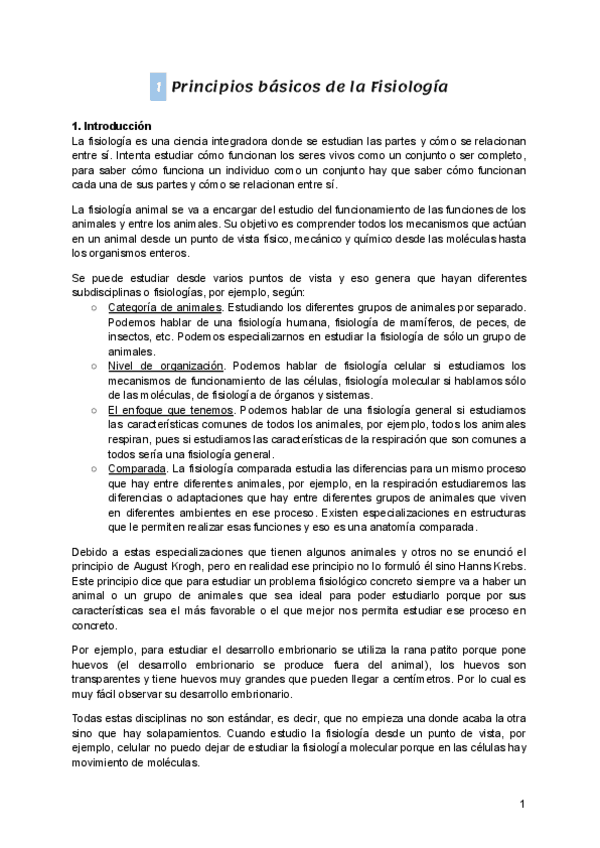 1 Principios básicos de la Fisiología

1. Introducción
La fisiología es una ciencia integradora donde se estudian las partes y cómo se relacionan entre sí. Intenta estudiar cómo funcionan los seres vivos como un conjunto o ser completo, para saber cómo funciona un individuo como un conjunto hay que saber cómo funcionan cada una de sus partes y cómo se relacionan entre sí.

La fisiología animal se va a encargar del estudio del funcionamiento de las funciones de los animales y entre los animales. Su objetivo es comprender todos los mecanismos que actúan en un animal desde un punto de vista físico, mecánico y químico desde las moléculas hasta los organismos enteros.

Se puede estudiar desde varios puntos de vista y eso genera que hayan diferentes subdisciplinas o fisiologías, por ejemplo, según:
○ Categoría de animales. Estudiando los diferentes grupos de animales por separado. Podemos hablar de una fisiología humana, fisiología de mamíferos, de peces, de insectos, etc. Podemos especializarnos en estudiar la fisiología de sólo un grupo de animales.
○ Nivel de organización. Podemos hablar de fisiología celular si estudiamos los mecanismos de funcionamiento de las células, fisiología molecular si hablamos sólo de las moléculas, de fisiología de órganos y sistemas.
○ El enfoque que tenemos. Podemos hablar de una fisiología general si estudiamos las características comunes de todos los animales, por ejemplo, todos los animales respiran, pues si estudiamos las características de la respiración que son comunes a todos sería una fisiología general.
○ Comparada. La fisiología comparada estudia las diferencias para un mismo proceso que hay entre diferentes animales, por ejemplo, en la respiración estudiaremos las diferencias o adaptaciones que hay entre diferentes grupos de animales que viven en diferentes ambientes en ese proceso. Existen especializaciones en estructuras que le permiten realizar esas funciones y eso es una anatomía comparada.

Debido a estas especializaciones que tienen algunos animales y otros no se enunció el principio de August Krogh, pero en realidad ese principio no lo formuló él sino Hanns Krebs. Este principio dice que para estudiar un problema fisiológico concreto siempre va a haber un animal o un grupo de animales que sea ideal para poder estudiarlo porque por sus características sea el más favorable o el que mejor nos permita estudiar ese proceso en concreto.

Por ejemplo, para estudiar el desarrollo embrionario se utiliza la rana patito porque pone huevos (el desarrollo embrionario se produce fuera del animal), los huevos son transparentes y tiene huevos muy grandes que pueden llegar a centímetros. Por lo cual es muy fácil observar su desarrollo embrionario.

Todas estas disciplinas no son estándar, es decir, que no empieza una donde acaba la otra sino que hay solapamientos. Cuando estudio la fisiología desde un punto de vista, por ejemplo, celular no puedo dejar de estudiar la fisiología molecular porque en las células hay movimiento de moléculas.

1